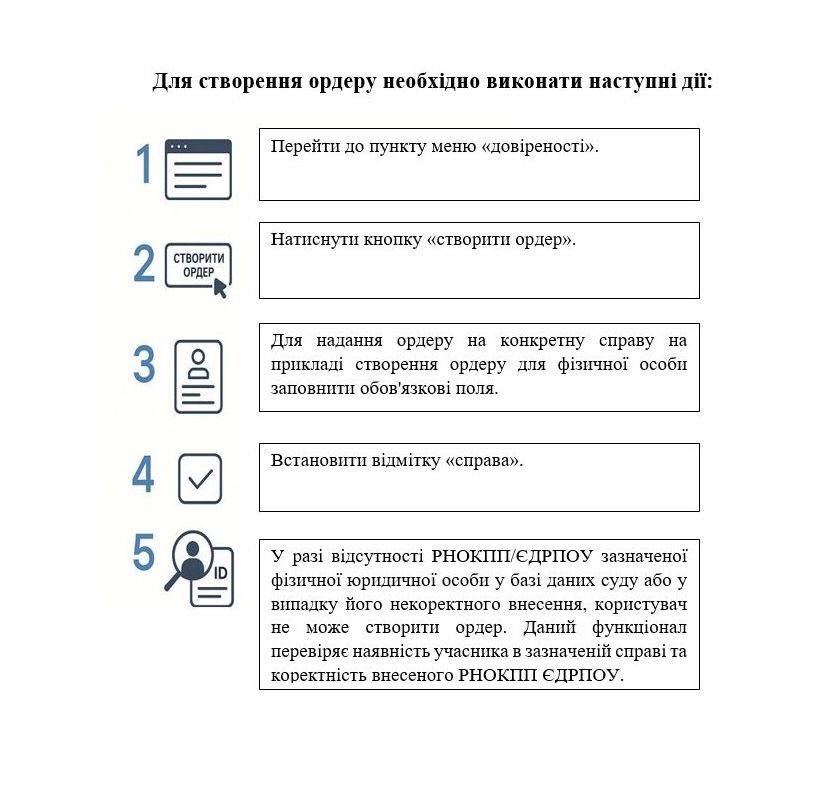 Для створення ордеру необхідно виконати наступні дії:

1

Перейти до пункту меню «довіреності».

2

СТВОРИТИ ОРДЕР

Натиснути кнопку «створити ордер».

3

Для надання ордеру на конкретну справу на прикладі створення ордеру для фізичної особи заповнити обов'язкові поля.

4

Встановити відмітку «справа».

5

ID

У разі відсутності РНОКПП/ЄДРПОУ зазначеної фізичної юридичної особи у базі даних суду або у випадку його некоректного внесення, користувач не може створити ордер. Даний функціонал перевіряє наявність учасника в зазначеній справі та коректність внесеного РНОКПП ЄДРПОУ.